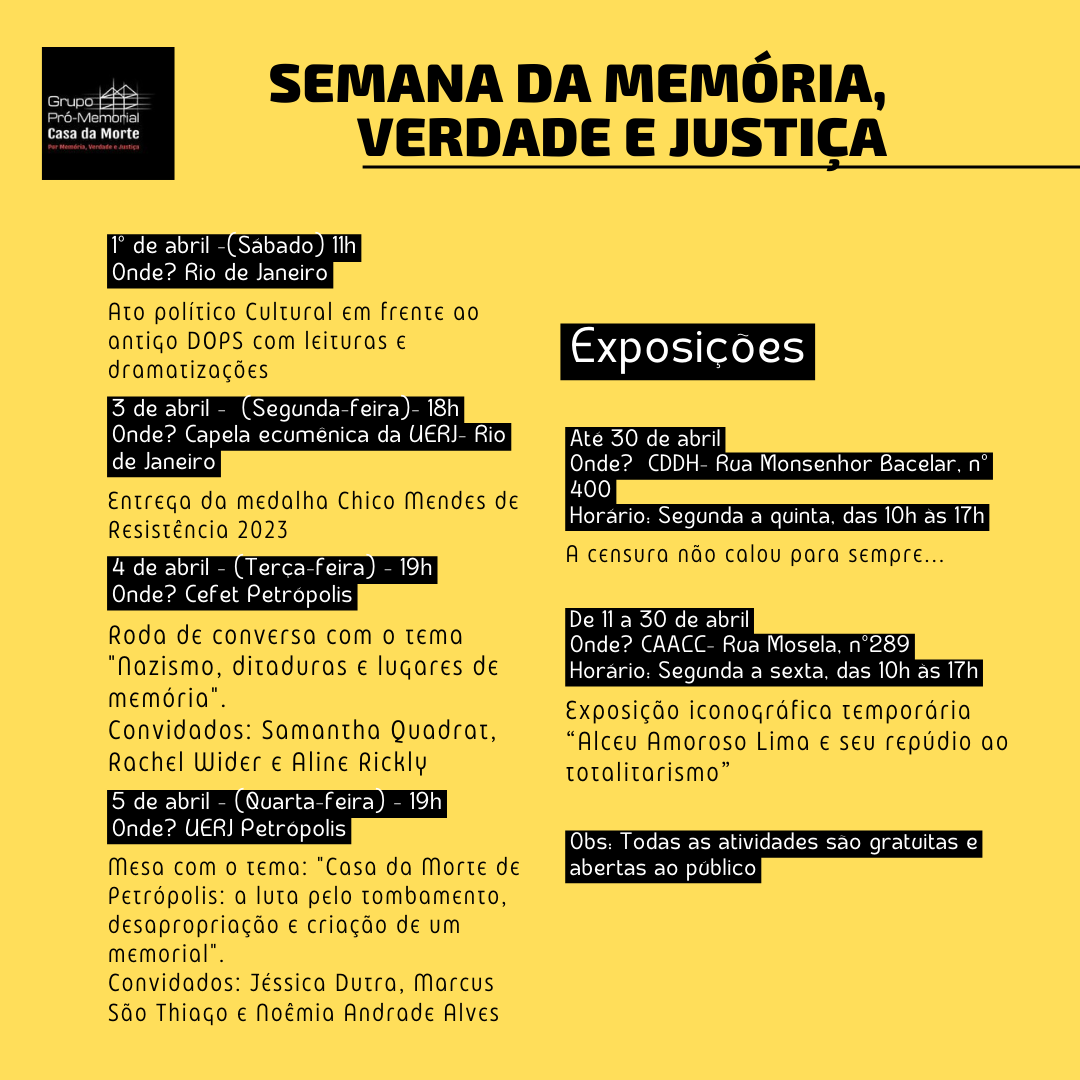 Grupo Pró-Memorial Casa da Morte
Por Memória, Verdade e Justiça

SEMANA DA MEMÓRIA, VERDADE E JUSTIÇA

1° de abril -(Sábado) 11h
Onde? Rio de Janeiro

Ato político Cultural em frente ao antigo DOPS com leituras e dramatizações

3 de abril - (Segunda-feira)- 18h
Onde? Capela ecumênica da UERJ- Rio de Janeiro

Entrega da medalha Chico Mendes de Resistência 2023

4 de abril - (Terça-feira) - 19h
Onde? Cefet Petrópolis

Roda de conversa com o tema "Nazismo, ditaduras e lugares de memória".
Convidados: Samantha Quadrat, Rachel Wider e Aline Rickly

5 de abril - (Quarta-feira) - 19h
Onde? UERJ Petrópolis

Mesa com o tema: "Casa da Morte de Petrópolis: a luta pelo tombamento, desapropriação e criação de um memorial".
Convidados: Jéssica Dutra, Marcus São Thiago e Noêmia Andrade Alves

Exposições

Até 30 de abril
Onde? CDDH- Rua Monsenhor Bacelar, n° 400
Horário: Segunda a quinta, das 10h às 17h

A censura não calou para sempre...

De 11 a 30 de abril
Onde? CAACC- Rua Mosela, n°289
Horário: Segunda a sexta, das 10h às 17h

Exposição iconográfica temporária “Alceu Amoroso Lima e seu repúdio ao totalitarismo”

Obs: Todas as atividades são gratuitas e abertas ao público